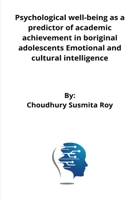 Psychological well-being as a predictor of academic achievement in boriginal adolescents Emotional and cultural intelligence

By:
Choudhury Susmita Roy